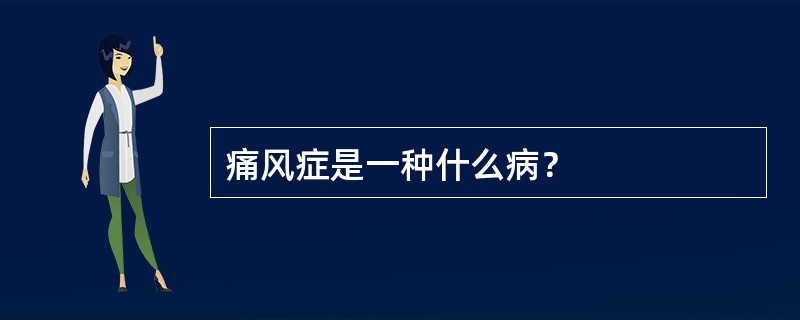 痛风症是一种什么病？